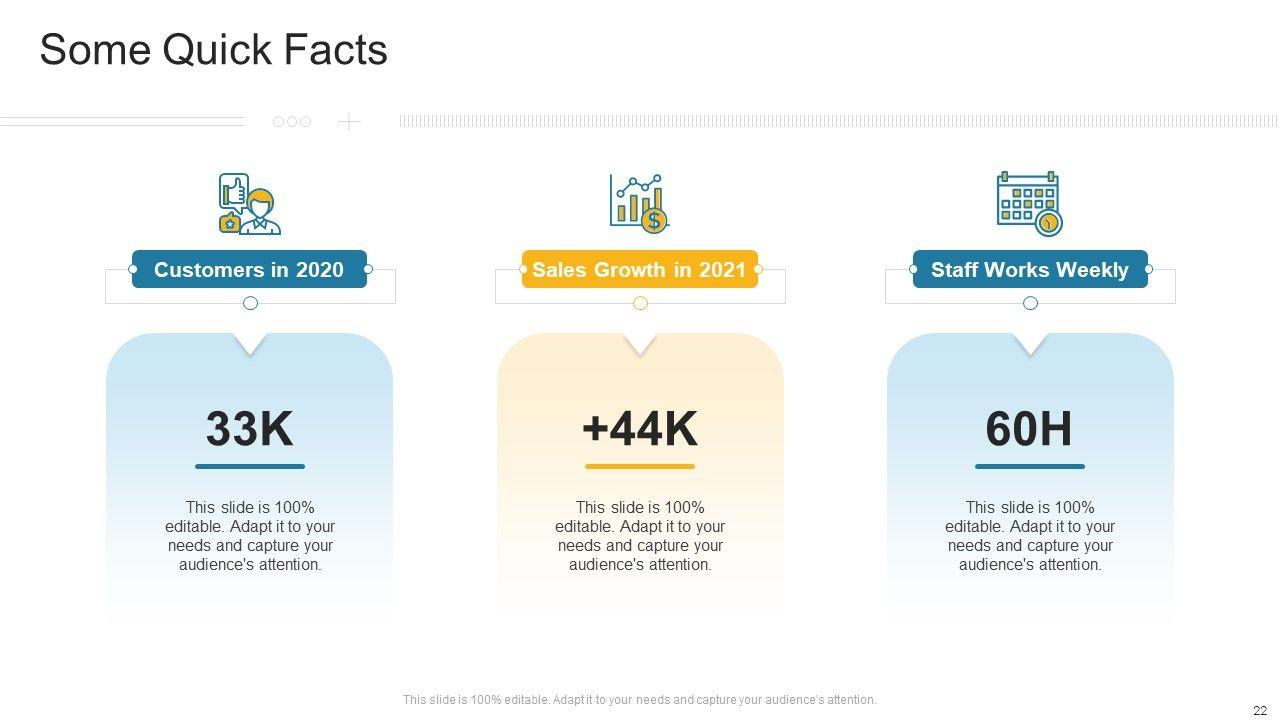 Some Quick Facts

Customers in 2020

33K

This slide is 100% editable. Adapt it to your needs and capture your audience's attention.

Sales Growth in 2021

+44K

This slide is 100% editable. Adapt it to your needs and capture your audience's attention.

Staff Works Weekly

60H

This slide is 100% editable. Adapt it to your needs and capture your audience's attention.

This slide is 100% editable. Adapt it to your needs and capture your audience's attention.

22